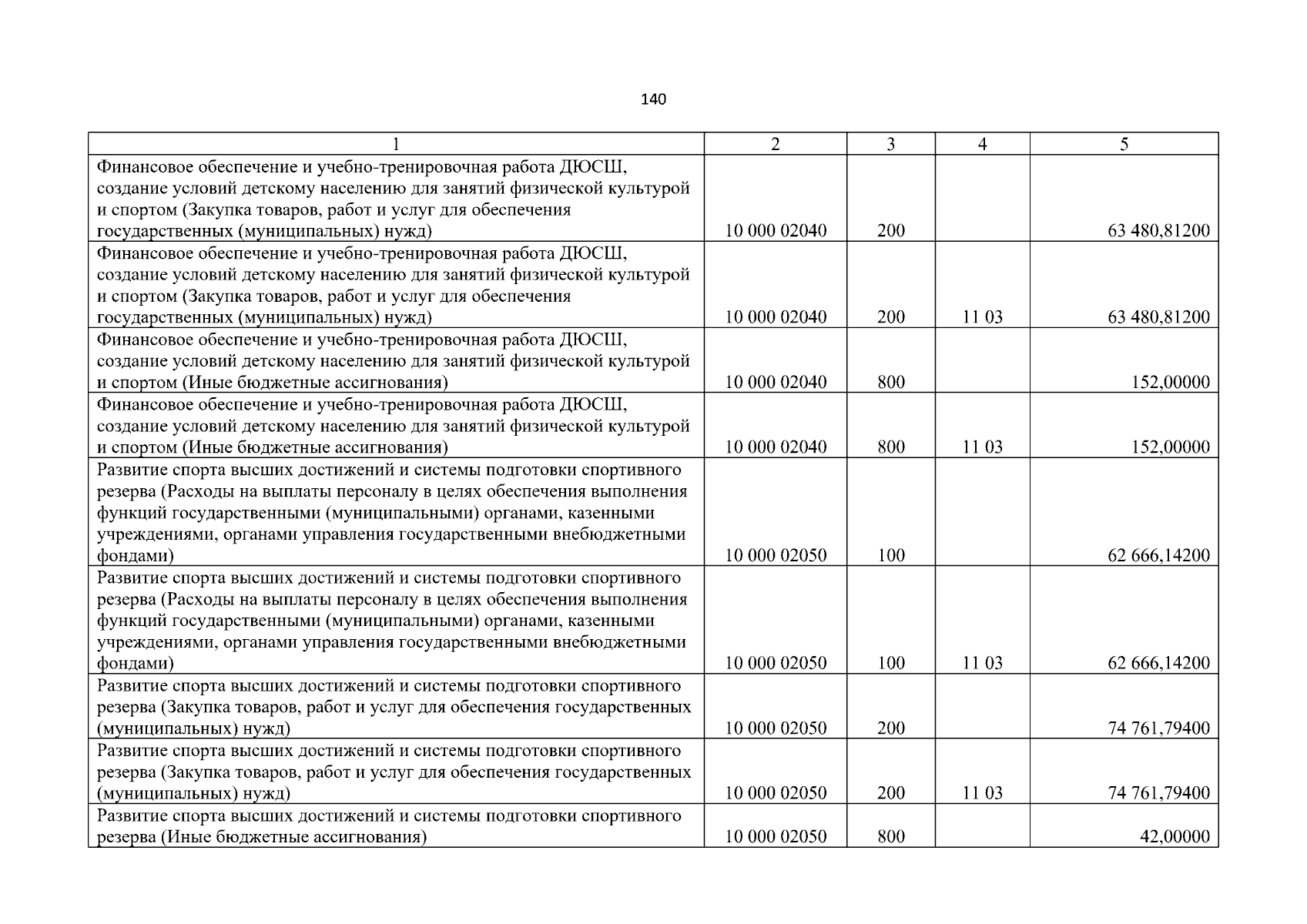 140

| 1 | 2 | 3 | 4 | 5 |
|---|---|---|---|---|
| Финансовое обеспечение и учебно-тренировочная работа ДЮСШ, создание условий детскому населению для занятий физической культурой и спортом (Закупка товаров, работ и услуг для обеспечения государственных (муниципальных) нужд) | 10 000 02040 | 200 | | 63 480,81200 |
| Финансовое обеспечение и учебно-тренировочная работа ДЮСШ, создание условий детскому населению для занятий физической культурой и спортом (Закупка товаров, работ и услуг для обеспечения государственных (муниципальных) нужд) | 10 000 02040 | 200 | 11 03 | 63 480,81200 |
| Финансовое обеспечение и учебно-тренировочная работа ДЮСШ, создание условий детскому населению для занятий физической культурой и спортом (Иные бюджетные ассигнования) | 10 000 02040 | 800 | | 152,00000 |
| Финансовое обеспечение и учебно-тренировочная работа ДЮСШ, создание условий детскому населению для занятий физической культурой и спортом (Иные бюджетные ассигнования) | 10 000 02040 | 800 | 11 03 | 152,00000 |
| Развитие спорта высших достижений и системы подготовки спортивного резерва (Расходы на выплаты персоналу в целях обеспечения выполнения функций государственными (муниципальными) органами, казенными учреждениями, органами управления государственными внебюджетными фондами) | 10 000 02050 | 100 | | 62 666,14200 |
| Развитие спорта высших достижений и системы подготовки спортивного резерва (Расходы на выплаты персоналу в целях обеспечения выполнения функций государственными (муниципальными) органами, казенными учреждениями, органами управления государственными внебюджетными фондами) | 10 000 02050 | 100 | 11 03 | 62 666,14200 |
| Развитие спорта высших достижений и системы подготовки спортивного резерва (Закупка товаров, работ и услуг для обеспечения государственных (муниципальных) нужд) | 10 000 02050 | 200 | | 74 761,79400 |
| Развитие спорта высших достижений и системы подготовки спортивного резерва (Закупка товаров, работ и услуг для обеспечения государственных (муниципальных) нужд) | 10 000 02050 | 200 | 11 03 | 74 761,79400 |
| Развитие спорта высших достижений и системы подготовки спортивного резерва (Иные бюджетные ассигнования) | 10 000 02050 | 800 | | 42,00000 |